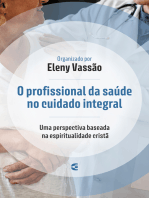 Organizado por
Eleny Vassão

O profissional da saúde no cuidado integral

Uma perspectiva baseada na espiritualidade cristã